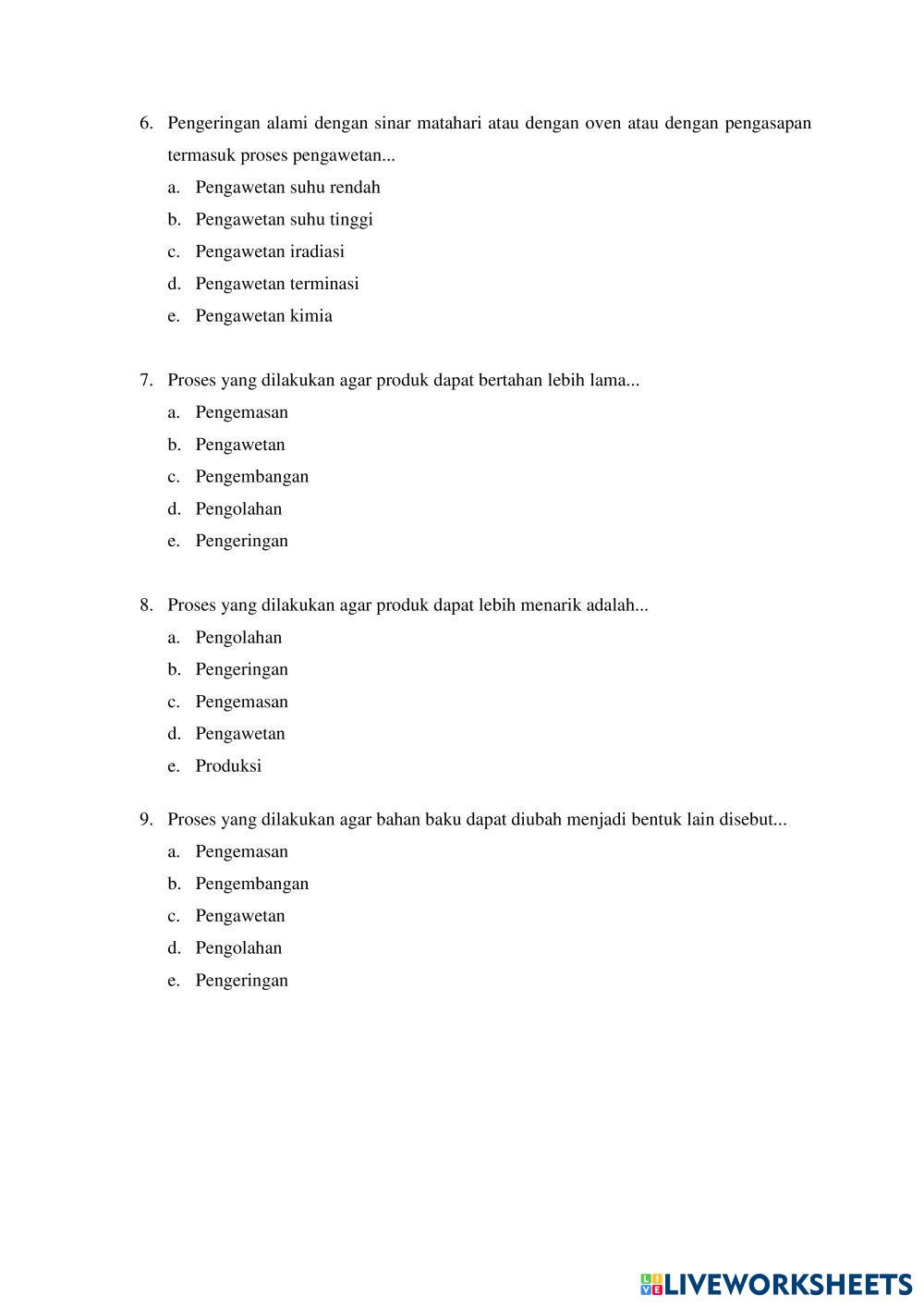 6. Pengeringan alami dengan sinar matahari atau dengan oven atau dengan pengasapan termasuk proses pengawetan...
a. Pengawetan suhu rendah
b. Pengawetan suhu tinggi
c. Pengawetan iradiasi
d. Pengawetan terminasi
e. Pengawetan kimia

7. Proses yang dilakukan agar produk dapat bertahan lebih lama...
a. Pengemasan
b. Pengawetan
c. Pengembangan
d. Pengolahan
e. Pengeringan

8. Proses yang dilakukan agar produk dapat lebih menarik adalah...
a. Pengolahan
b. Pengeringan
c. Pengemasan
d. Pengawetan
e. Produksi

9. Proses yang dilakukan agar bahan baku dapat diubah menjadi bentuk lain disebut...
a. Pengemasan
b. Pengembangan
c. Pengawetan
d. Pengolahan
e. Pengeringan

LIVEWORKSHEETS